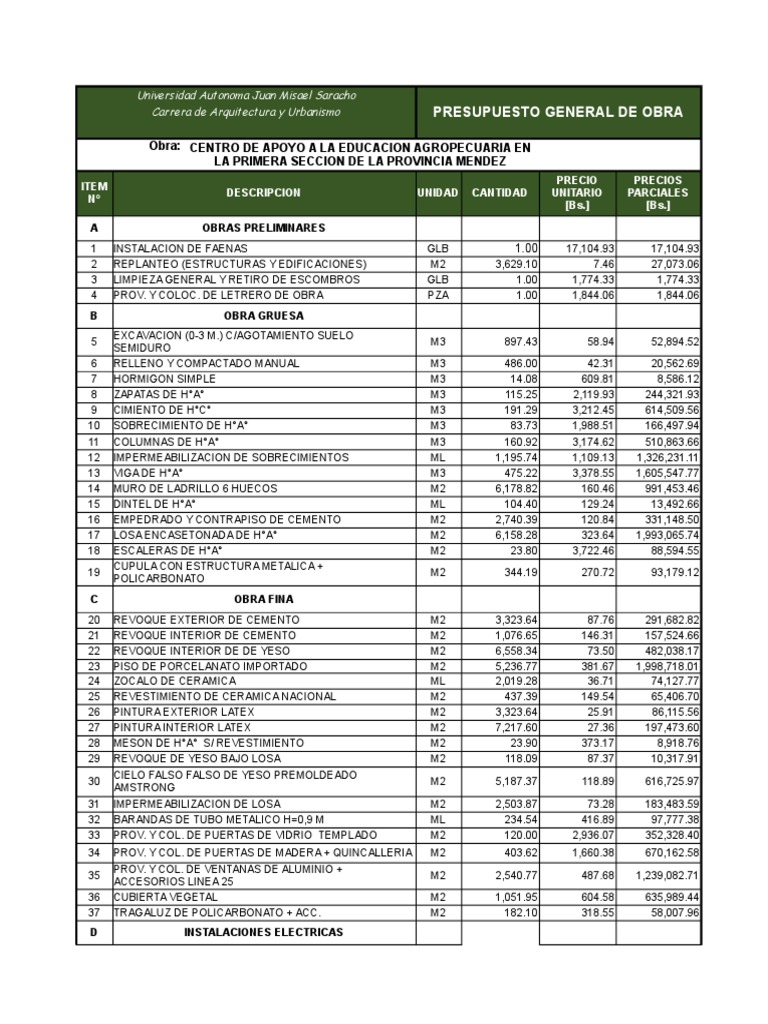 Universidad Autonoma Juan Misael Saracho
Carrera de Arquitectura y Urbanismo

PRESUPUESTO GENERAL DE OBRA

Obra: CENTRO DE APOYO A LA EDUCACION AGROPECUARIA EN LA PRIMERA SECCION DE LA PROVINCIA MENDEZ

| ITEM N° | DESCRIPCION | UNIDAD | CANTIDAD | PRECIO UNITARIO [Bs.] | PRECIOS PARCIALES [Bs.] |
|---|---|---|---|---|---|
| A | OBRAS PRELIMINARES | | | | |
| 1 | INSTALACION DE FAENAS | GLB | 1.00 | 17,104.93 | 17,104.93 |
| 2 | REPLANTEO (ESTRUCTURAS Y EDIFICACIONES) | M2 | 3,629.10 | 7.46 | 27,073.06 |
| 3 | LIMPIEZA GENERAL Y RETIRO DE ESCOMBROS | GLB | 1.00 | 1,774.33 | 1,774.33 |
| 4 | PROV. Y COLOC. DE LETRERO DE OBRA | PZA | 1.00 | 1,844.06 | 1,844.06 |
| B | OBRA GRUESA | | | | |
| 5 | EXCAVACION (0-3 M.) C/AGOTAMIENTO SUELO SEMIDURO | M3 | 897.43 | 58.94 | 52,894.52 |
| 6 | RELLENO Y COMPACTADO MANUAL | M3 | 486.00 | 42.31 | 20,562.69 |
| 7 | HORMIGON SIMPLE | M3 | 14.08 | 609.81 | 8,586.12 |
| 8 | ZAPATAS DE H°A° | M3 | 115.25 | 2,119.93 | 244,321.93 |
| 9 | CIMIENTO DE H°C° | M3 | 191.29 | 3,212.45 | 614,509.56 |
| 10 | SOBRECIMIENTO DE H°A° | M3 | 83.73 | 1,988.51 | 166,497.94 |
| 11 | COLUMNAS DE H°A° | M3 | 160.92 | 3,174.62 | 510,863.66 |
| 12 | IMPERMEABILIZACION DE SOBRECIMIENTOS | ML | 1,195.74 | 1,109.13 | 1,326,231.11 |
| 13 | VIGA DE H°A° | M3 | 475.22 | 3,378.55 | 1,605,547.77 |
| 14 | MURO DE LADRILLO 6 HUECOS | M2 | 6,178.82 | 160.46 | 991,453.46 |
| 15 | DINTEL DE H°A° | ML | 104.40 | 129.24 | 13,492.66 |
| 16 | EMPEDRADO Y CONTRAPISO DE CEMENTO | M2 | 2,740.39 | 120.84 | 331,148.50 |
| 17 | LOSA ENCASETONADA DE H°A° | M2 | 6,158.28 | 323.64 | 1,993,065.74 |
| 18 | ESCALERAS DE H°A° | M2 | 23.80 | 3,722.46 | 88,594.55 |
| 19 | CUPULA CON ESTRUCTURA METALICA + POLICARBONATO | M2 | 344.19 | 270.72 | 93,179.12 |
| C | OBRA FINA | | | | |
| 20 | REVOQUE EXTERIOR DE CEMENTO | M2 | 3,323.64 | 87.76 | 291,682.82 |
| 21 | REVOQUE INTERIOR DE CEMENTO | M2 | 1,076.65 | 146.31 | 157,524.66 |
| 22 | REVOQUE INTERIOR DE DE YESO | M2 | 6,558.34 | 73.50 | 482,038.17 |
| 23 | PISO DE PORCELANATO IMPORTADO | M2 | 5,236.77 | 381.67 | 1,998,718.01 |
| 24 | ZOCALO DE CERAMICA | ML | 2,019.28 | 36.71 | 74,127.77 |
| 25 | REVESTIMIENTO DE CERAMICA NACIONAL | M2 | 437.39 | 149.54 | 65,406.70 |
| 26 | PINTURA EXTERIOR LATEX | M2 | 3,323.64 | 25.91 | 86,115.56 |
| 27 | PINTURA INTERIOR LATEX | M2 | 7,217.60 | 27.36 | 197,473.60 |
| 28 | MESON DE H°A° S/ REVESTIMIENTO | M2 | 23.90 | 373.17 | 8,918.76 |
| 29 | REVOQUE DE YESO BAJO LOSA | M2 | 118.09 | 87.37 | 10,317.91 |
| 30 | CIELO FALSO FALSO DE YESO PREMOLDEADO AMSTRONG | M2 | 5,187.37 | 118.89 | 616,725.97 |
| 31 | IMPERMEABILIZACION DE LOSA | M2 | 2,503.87 | 73.28 | 183,483.59 |
| 32 | BARANDAS DE TUBO METALICO H=0,9 M | ML | 234.54 | 416.89 | 97,777.38 |
| 33 | PROV. Y COL. DE PUERTAS DE VIDRIO TEMPLADO | M2 | 120.00 | 2,936.07 | 352,328.40 |
| 34 | PROV. Y COL. DE PUERTAS DE MADERA + QUINCALLERIA | M2 | 403.62 | 1,660.38 | 670,162.58 |
| 35 | PROV. Y COL. DE VENTANAS DE ALUMINIO + ACCESORIOS LINEA 25 | M2 | 2,540.77 | 487.68 | 1,239,082.71 |
| 36 | CUBIERTA VEGETAL | M2 | 1,051.95 | 604.58 | 635,989.44 |
| 37 | TRAGALUZ DE POLICARBONATO + ACC. | M2 | 182.10 | 318.55 | 58,007.96 |
| D | INSTALACIONES ELECTRICAS | | | | |